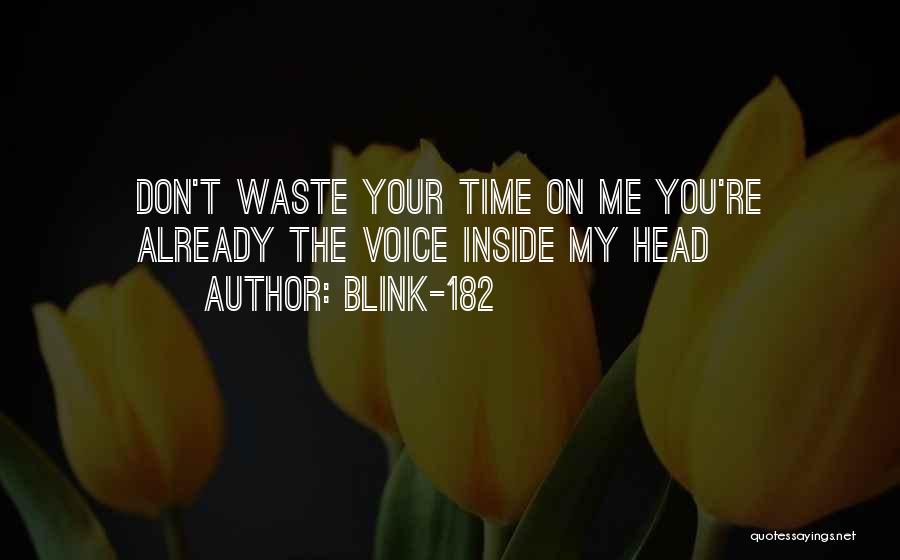 DON'T WASTE YOUR TIME ON ME YOU'RE ALREADY THE VOICE INSIDE MY HEAD

AUTHOR: BLINK-182

quotessayings.net